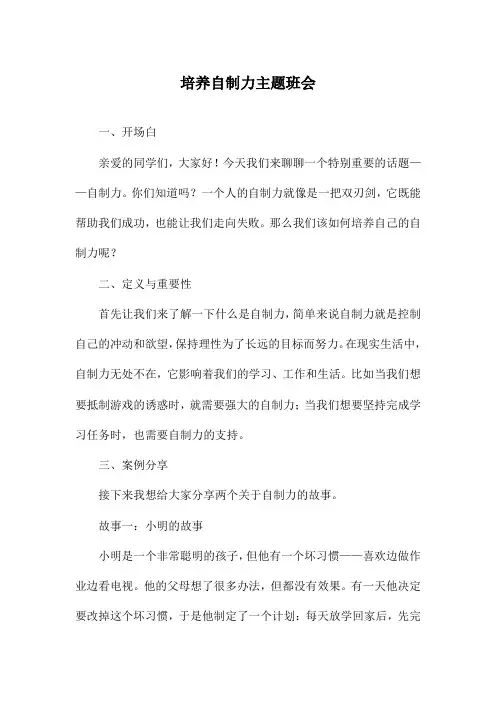 培养自制力主题班会

一、开场白

亲爱的同学们，大家好！今天我们来聊聊一个特别重要的话题——自制力。你们知道吗？一个人的自制力就像是一把双刃剑，它既能帮助我们成功，也能让我们走向失败。那么我们该如何培养自己的自制力呢？

二、定义与重要性

首先让我们来了解一下什么是自制力，简单来说自制力就是控制自己的冲动和欲望，保持理性为了长远的目标而努力。在现实生活中，自制力无处不在，它影响着我们的学习、工作和生活。比如当我们想要抵制游戏的诱惑时，就需要强大的自制力；当我们想要坚持完成学习任务时，也需要自制力的支持。

三、案例分享

接下来我想给大家分享两个关于自制力的故事。

故事一：小明的故事

小明是一个非常聪明的孩子，但他有一个坏习惯——喜欢边做作业边看电视。他的父母想了很多办法，但都没有效果。有一天他决定要改掉这个坏习惯，于是他制定了一个计划：每天放学回家后，先完